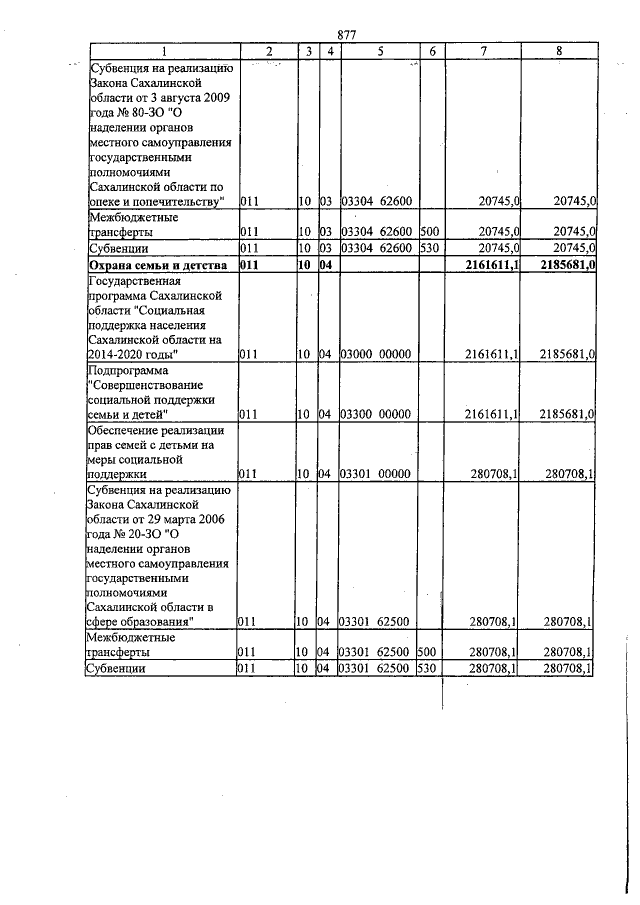 877

| 1 | 2 | 3 | 4 | 5 | 6 | 7 | 8 |
|---|---|---|---|---|---|---|---|
| Субвенция на реализацию Закона Сахалинской области от 3 августа 2009 года № 80-ЗО "О наделении органов местного самоуправления государственными полномочиями Сахалинской области по опеке и попечительству" | 011 | 10 | 03 | 03304 62600 | | 20745,0 | 20745,0 |
| Межбюджетные трансферты | 011 | 10 | 03 | 03304 62600 | 500 | 20745,0 | 20745,0 |
| Субвенции | 011 | 10 | 03 | 03304 62600 | 530 | 20745,0 | 20745,0 |
| Охрана семьи и детства | 011 | 10 | 04 | | | 2161611,1 | 2185681,0 |
| Государственная программа Сахалинской области "Социальная поддержка населения Сахалинской области на 2014-2020 годы" | 011 | 10 | 04 | 03000 00000 | | 2161611,1 | 2185681,0 |
| Подпрограмма "Совершенствование социальной поддержки семьи и детей" | 011 | 10 | 04 | 03300 00000 | | 2161611,1 | 2185681,0 |
| Обеспечение реализации прав семей с детьми на меры социальной поддержки | 011 | 10 | 04 | 03301 00000 | | 280708,1 | 280708,1 |
| Субвенция на реализацию Закона Сахалинской области от 29 марта 2006 года № 20-ЗО "О наделении органов местного самоуправления государственными полномочиями Сахалинской области в сфере образования" | 011 | 10 | 04 | 03301 62500 | | 280708,1 | 280708,1 |
| Межбюджетные трансферты | 011 | 10 | 04 | 03301 62500 | 500 | 280708,1 | 280708,1 |
| Субвенции | 011 | 10 | 04 | 03301 62500 | 530 | 280708,1 | 280708,1 |